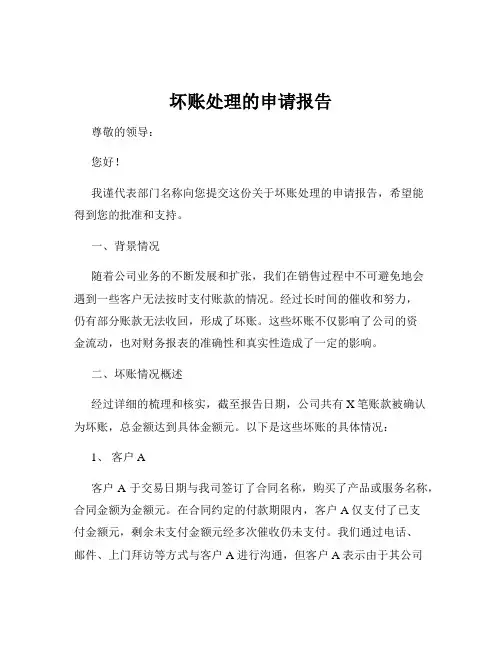 坏账处理的申请报告

尊敬的领导：

您好！

我谨代表部门名称向您提交这份关于坏账处理的申请报告，希望能得到您的批准和支持。

一、背景情况

随着公司业务的不断发展和扩张，我们在销售过程中不可避免地会遇到一些客户无法按时支付账款的情况。经过长时间的催收和努力，仍有部分账款无法收回，形成了坏账。这些坏账不仅影响了公司的资金流动，也对财务报表的准确性和真实性造成了一定的影响。

二、坏账情况概述

经过详细的梳理和核实，截至报告日期，公司共有 X 笔账款被确认为坏账，总金额达到具体金额元。以下是这些坏账的具体情况：

1、客户 A

客户 A 于交易日期与我司签订了合同名称，购买了产品或服务名称，合同金额为金额元。在合同约定的付款期限内，客户 A 仅支付了已支付金额元，剩余未支付金额元经多次催收仍未支付。我们通过电话、邮件、上门拜访等方式与客户 A 进行沟通，但客户 A 表示由于其公司